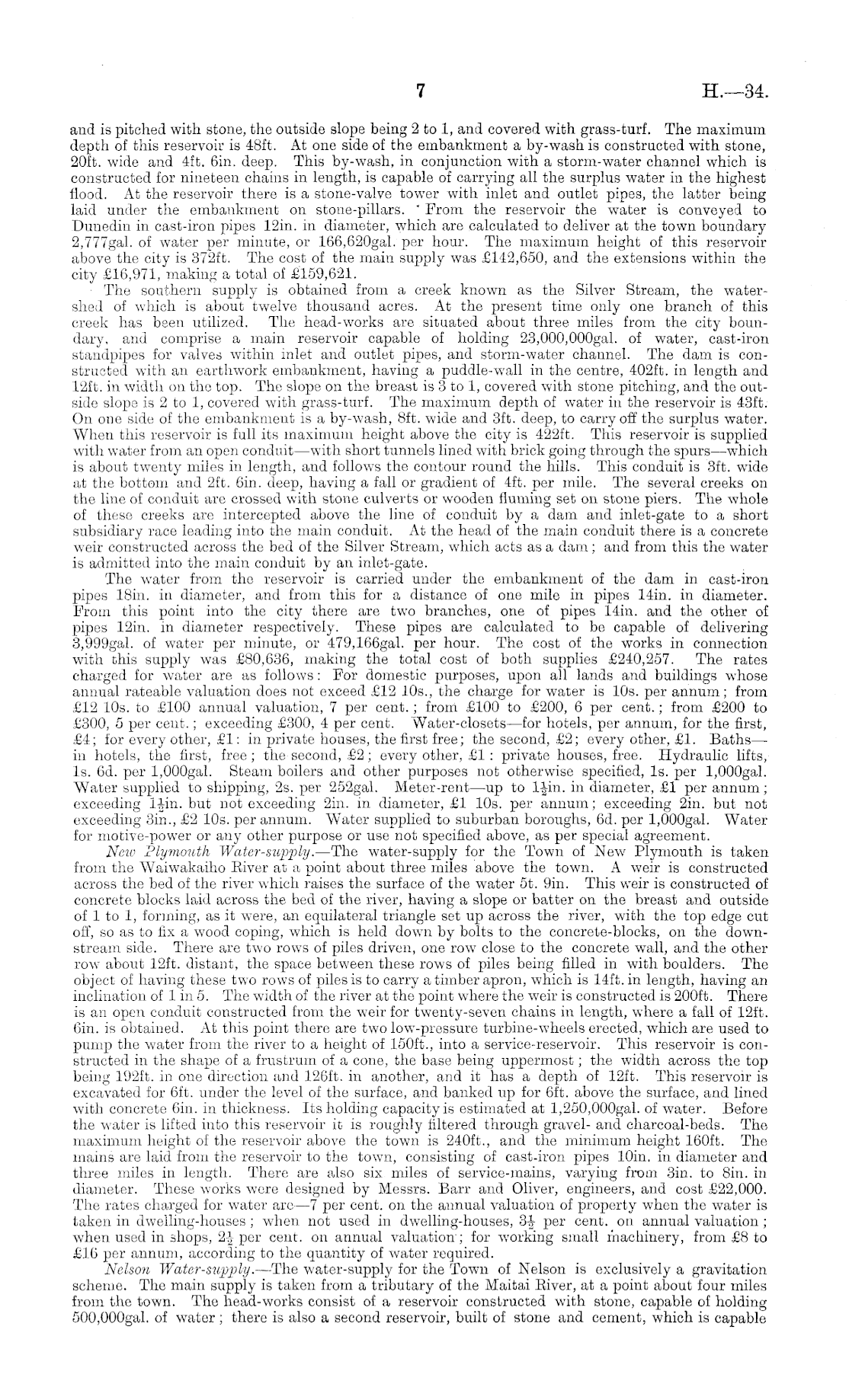 7

H.—34.

and is pitched with stone, the outside slope being 2 to 1, and covered with grass-turf. The maximum depth of this reservoir is 48ft. At one side of the embankment a by-wash is constructed with stone, 20ft. wide and 4ft. 6in. deep. This by-wash, in conjunction with a storm-water channel which is constructed for nineteen chains in length, is capable of carrying all the surplus water in the highest flood. At the reservoir there is a stone-valve tower with inlet and outlet pipes, the latter being laid under the embankment on stone-pillars. From the reservoir the water is conveyed to Dunedin in cast-iron pipes 12in. in diameter, which are calculated to deliver at the town boundary 2,777gal. of water per minute, or 166,620gal. per hour. The maximum height of this reservoir above the city is 372ft. The cost of the main supply was £142,650, and the extensions within the city £16,971, making a total of £159,621.

The southern supply is obtained from a creek known as the Silver Stream, the watershed of which is about twelve thousand acres. At the present time only one branch of this creek has been utilized. The head-works are situated about three miles from the city boundary, and comprise a main reservoir capable of holding 23,000,000gal. of water, cast-iron standpipes for valves within inlet and outlet pipes, and storm-water channel. The dam is constructed with an earthwork embankment, having a puddle-wall in the centre, 402ft. in length and 12ft. in width on the top. The slope on the breast is 3 to 1, covered with stone pitching, and the outside slope is 2 to 1, covered with grass-turf. The maximum depth of water in the reservoir is 43ft. On one side of the embankment is a by-wash, 8ft. wide and 3ft. deep, to carry off the surplus water. When this reservoir is full its maximum height above the city is 422ft. This reservoir is supplied with water from an open conduit—with short tunnels lined with brick going through the spurs—which is about twenty miles in length, and follows the contour round the hills. This conduit is 3ft. wide at the bottom and 2ft. 6in. deep, having a fall or gradient of 4ft. per mile. The several creeks on the line of conduit are crossed with stone culverts or wooden fluming set on stone piers. The whole of these creeks are intercepted above the line of conduit by a dam and inlet-gate to a short subsidiary race leading into the main conduit. At the head of the main conduit there is a concrete weir constructed across the bed of the Silver Stream, which acts as a dam; and from this the water is admitted into the main conduit by an inlet-gate.

The water from the reservoir is carried under the embankment of the dam in cast-iron pipes 18in. in diameter, and from this for a distance of one mile in pipes 14in. in diameter. From this point into the city there are two branches, one of pipes 14in. and the other of pipes 12in. in diameter respectively. These pipes are calculated to be capable of delivering 3,999gal. of water per minute, or 479,166gal. per hour. The cost of the works in connection with this supply was £80,636, making the total cost of both supplies £240,257. The rates charged for water are as follows: For domestic purposes, upon all lands and buildings whose annual rateable valuation does not exceed £12 10s., the charge for water is 10s. per annum; from £12 10s. to £100 annual valuation, 7 per cent.; from £100 to £200, 6 per cent.; from £200 to £300, 5 per cent.; exceeding £300, 4 per cent. Water-closets—for hotels, per annum, for the first, £4; for every other, £1: in private houses, the first free; the second, £2; every other, £1. Baths—in hotels, the first, free; the second, £2; every other, £1: private houses, free. Hydraulic lifts, 1s. 6d. per 1,000gal. Steam boilers and other purposes not otherwise specified, 1s. per 1,000gal. Water supplied to shipping, 2s. per 252gal. Meter-rent—up to $1\frac{1}{2}$in. in diameter, £1 per annum; exceeding $1\frac{1}{2}$in. but not exceeding 2in. in diameter, £1 10s. per annum; exceeding 2in. but not exceeding 3in., £2 10s. per annum. Water supplied to suburban boroughs, 6d. per 1,000gal. Water for motive-power or any other purpose or use not specified above, as per special agreement.

New Plymouth Water-supply.—The water-supply for the Town of New Plymouth is taken from the Waiwakaiho River at a point about three miles above the town. A weir is constructed across the bed of the river which raises the surface of the water 5t. 9in. This weir is constructed of concrete blocks laid across the bed of the river, having a slope or batter on the breast and outside of 1 to 1, forming, as it were, an equilateral triangle set up across the river, with the top edge cut off, so as to fix a wood coping, which is held down by bolts to the concrete-blocks, on the downstream side. There are two rows of piles driven, one row close to the concrete wall, and the other row about 12ft. distant, the space between these rows of piles being filled in with boulders. The object of having these two rows of piles is to carry a timber apron, which is 14ft. in length, having an inclination of 1 in 5. The width of the river at the point where the weir is constructed is 200ft. There is an open conduit constructed from the weir for twenty-seven chains in length, where a fall of 12ft. 6in. is obtained. At this point there are two low-pressure turbine-wheels erected, which are used to pump the water from the river to a height of 150ft., into a service-reservoir. This reservoir is constructed in the shape of a frustrum of a cone, the base being uppermost; the width across the top being 192ft. in one direction and 126ft. in another, and it has a depth of 12ft. This reservoir is excavated for 6ft. under the level of the surface, and banked up for 6ft. above the surface, and lined with concrete 6in. in thickness. Its holding capacity is estimated at 1,250,000gal. of water. Before the water is lifted into this reservoir it is roughly filtered through gravel- and charcoal-beds. The maximum height of the reservoir above the town is 240ft., and the minimum height 160ft. The mains are laid from the reservoir to the town, consisting of cast-iron pipes 10in. in diameter and three miles in length. There are also six miles of service-mains, varying from 3in. to 8in. in diameter. These works were designed by Messrs. Barr and Oliver, engineers, and cost £22,000. The rates charged for water are—7 per cent. on the annual valuation of property when the water is taken in dwelling-houses; when not used in dwelling-houses, $3\frac{1}{2}$ per cent. on annual valuation; when used in shops, $2\frac{1}{2}$ per cent. on annual valuation; for working small machinery, from £8 to £16 per annum, according to the quantity of water required.

Nelson Water-supply.—The water-supply for the Town of Nelson is exclusively a gravitation scheme. The main supply is taken from a tributary of the Maitai River, at a point about four miles from the town. The head-works consist of a reservoir constructed with stone, capable of holding 500,000gal. of water; there is also a second reservoir, built of stone and cement, which is capable